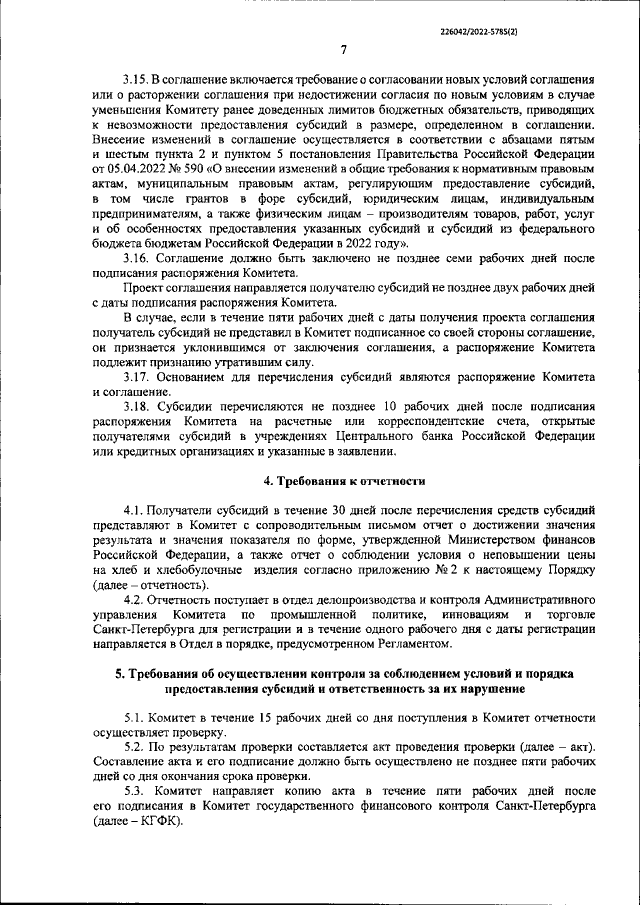 226042/2022-5785(2)

7

3.15. В соглашение включается требование о согласовании новых условий соглашения или о расторжении соглашения при недостижении согласия по новым условиям в случае уменьшения Комитету ранее доведенных лимитов бюджетных обязательств, приводящих к невозможности предоставления субсидий в размере, определенном в соглашении. Внесение изменений в соглашение осуществляется в соответствии с абзацами пятым и шестым пункта 2 и пунктом 5 постановления Правительства Российской Федерации от 05.04.2022 № 590 «О внесении изменений в общие требования к нормативным правовым актам, муниципальным правовым актам, регулирующим предоставление субсидий, в том числе грантов в форе субсидий, юридическим лицам, индивидуальным предпринимателям, а также физическим лицам – производителям товаров, работ, услуг и об особенностях предоставления указанных субсидий и субсидий из федерального бюджета бюджетам Российской Федерации в 2022 году».

3.16. Соглашение должно быть заключено не позднее семи рабочих дней после подписания распоряжения Комитета.

Проект соглашения направляется получателю субсидий не позднее двух рабочих дней с даты подписания распоряжения Комитета.

В случае, если в течение пяти рабочих дней с даты получения проекта соглашения получатель субсидий не представил в Комитет подписанное со своей стороны соглашение, он признается уклонившимся от заключения соглашения, а распоряжение Комитета подлежит признанию утратившим силу.

3.17. Основанием для перечисления субсидий являются распоряжение Комитета и соглашение.

3.18. Субсидии перечисляются не позднее 10 рабочих дней после подписания распоряжения Комитета на расчетные или корреспондентские счета, открытые получателями субсидий в учреждениях Центрального банка Российской Федерации или кредитных организациях и указанные в заявлении.

4. Требования к отчетности

4.1. Получатели субсидий в течение 30 дней после перечисления средств субсидий представляют в Комитет с сопроводительным письмом отчет о достижении значения результата и значения показателя по форме, утвержденной Министерством финансов Российской Федерации, а также отчет о соблюдении условия о неповышении цены на хлеб и хлебобулочные изделия согласно приложению № 2 к настоящему Порядку (далее – отчетность).

4.2. Отчетность поступает в отдел делопроизводства и контроля Административного управления Комитета по промышленной политике, инновациям и торговле Санкт-Петербурга для регистрации и в течение одного рабочего дня с даты регистрации направляется в Отдел в порядке, предусмотренном Регламентом.

5. Требования об осуществлении контроля за соблюдением условий и порядка предоставления субсидий и ответственность за их нарушение

5.1. Комитет в течение 15 рабочих дней со дня поступления в Комитет отчетности осуществляет проверку.

5.2. По результатам проверки составляется акт проведения проверки (далее – акт). Составление акта и его подписание должно быть осуществлено не позднее пяти рабочих дней со дня окончания срока проверки.

5.3. Комитет направляет копию акта в течение пяти рабочих дней после его подписания в Комитет государственного финансового контроля Санкт-Петербурга (далее – КГФК).